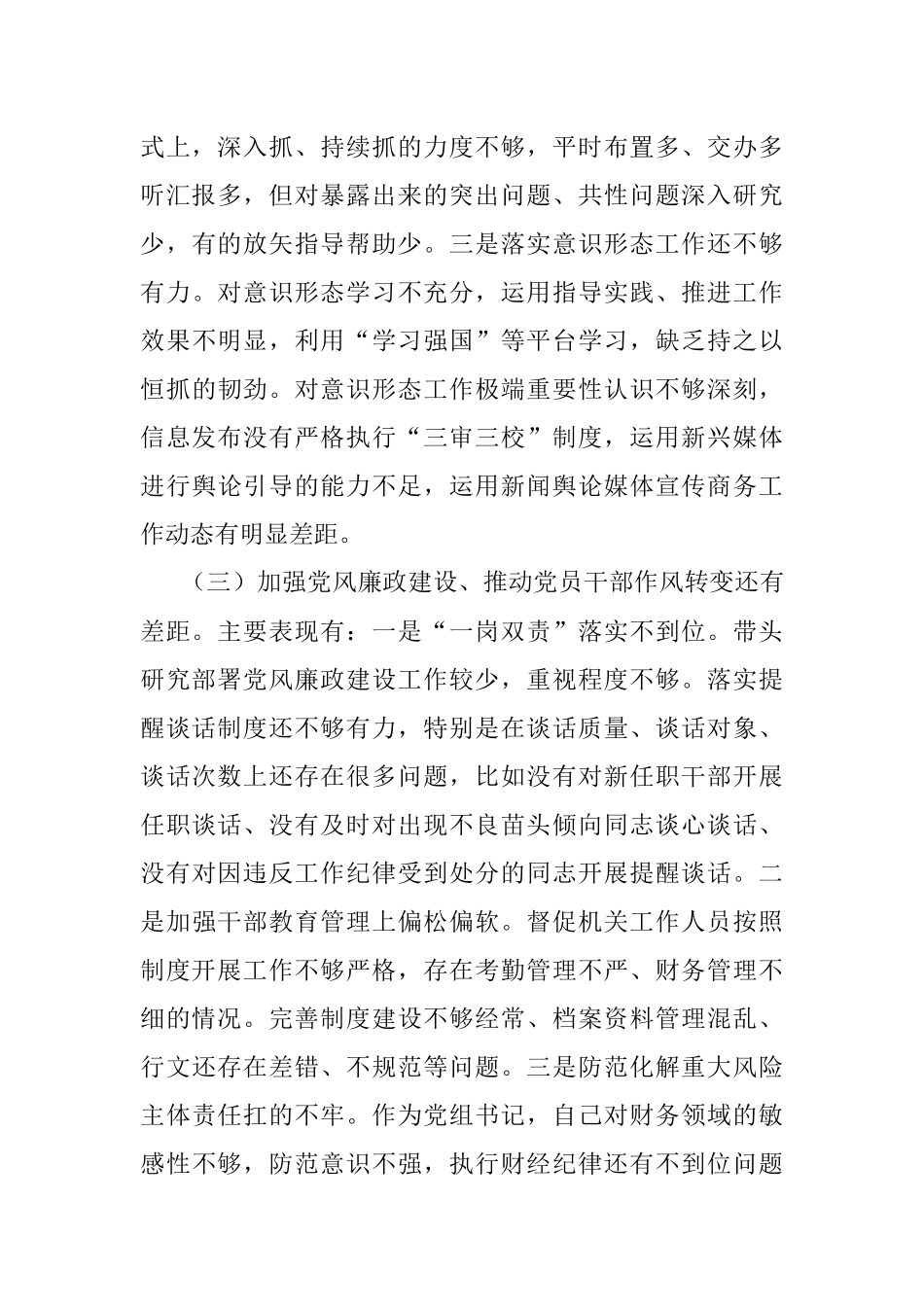 式上，深入抓、持续抓的力度不够，平时布置多、交办多听汇报多，但对暴露出来的突出问题、共性问题深入研究少，有的放矢指导帮助少。三是落实意识形态工作还不够有力。对意识形态学习不充分，运用指导实践、推进工作效果不明显，利用“学习强国”等平台学习，缺乏持之以恒抓的韧劲。对意识形态工作极端重要性认识不够深刻，信息发布没有严格执行“三审三校”制度，运用新兴媒体进行舆论引导的能力不足，运用新闻舆论媒体宣传商务工作动态有明显差距。

（三）加强党风廉政建设、推动党员干部作风转变还有差距。主要表现有：一是“一岗双责”落实不到位。带头研究部署党风廉政建设工作较少，重视程度不够。落实提醒谈话制度还不够有力，特别是在谈话质量、谈话对象、谈话次数上还存在很多问题，比如没有对新任职干部开展任职谈话、没有及时对出现不良苗头倾向同志谈心谈话、没有对因违反工作纪律受到处分的同志开展提醒谈话。二是加强干部教育管理上偏松偏软。督促机关工作人员按照制度开展工作不够严格，存在考勤管理不严、财务管理不细的情况。完善制度建设不够经常、档案资料管理混乱、行文还存在差错、不规范等问题。三是防范化解重大风险主体责任扛的不牢。作为党组书记，自己对财务领域的敏感性不够，防范意识不强，执行财经纪律还有不到位问题